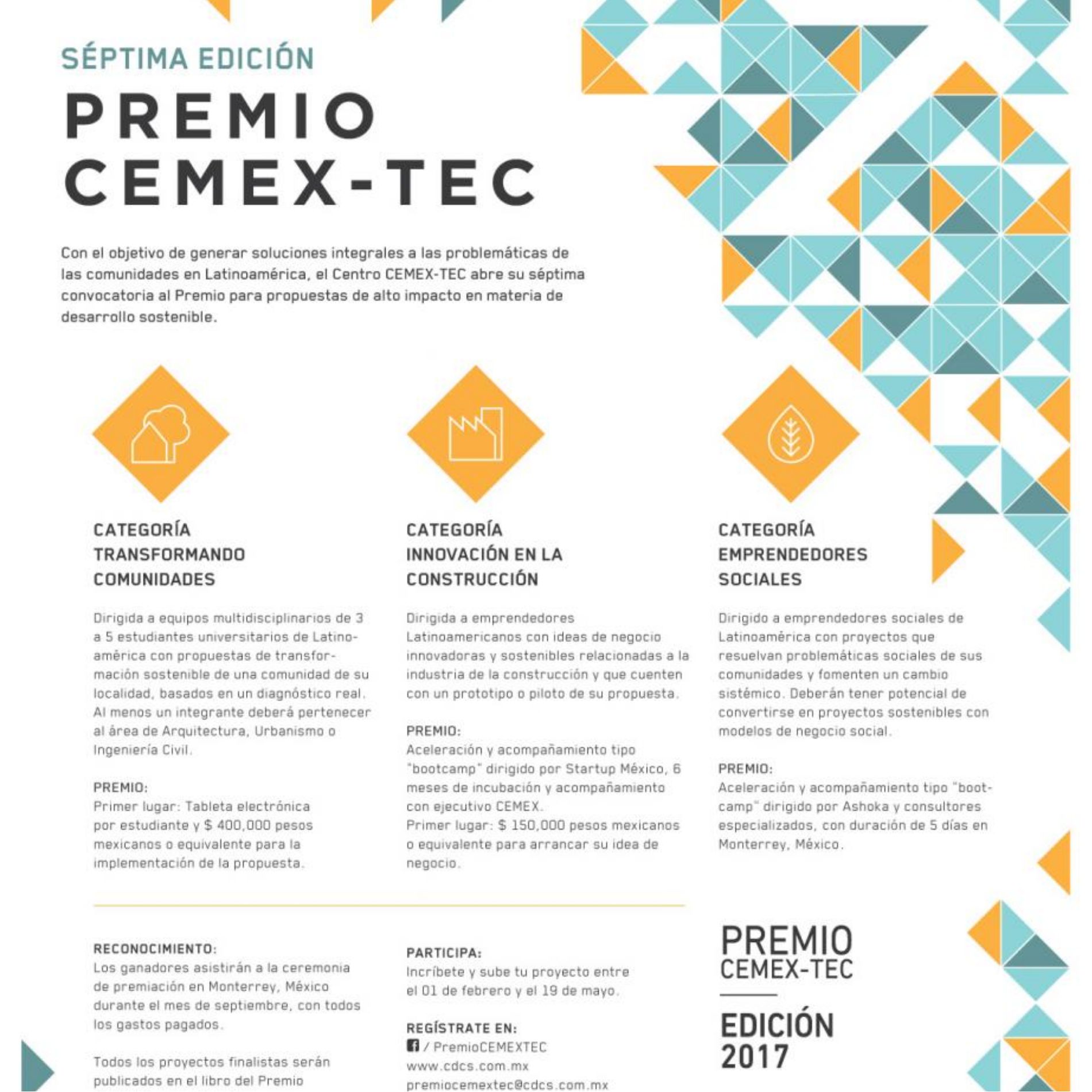 SÉPTIMA EDICIÓN

PREMIO CEMEX-TEC

Con el objetivo de generar soluciones integrales a las problemáticas de las comunidades en Latinoamérica, el Centro CEMEX-TEC abre su séptima convocatoria al Premio para propuestas de alto impacto en materia de desarrollo sostenible.

CATEGORÍA TRANSFORMANDO COMUNIDADES

Dirigida a equipos multidisciplinarios de 3 a 5 estudiantes universitarios de Latinoamérica con propuestas de transformación sostenible de una comunidad de su localidad, basados en un diagnóstico real. Al menos un integrante deberá pertenecer al área de Arquitectura, Urbanismo o Ingeniería Civil.

PREMIO:
Primer lugar: Tableta electrónica por estudiante y $ 400,000 pesos mexicanos o equivalente para la implementación de la propuesta.

CATEGORÍA INNOVACIÓN EN LA CONSTRUCCIÓN

Dirigida a emprendedores Latinoamericanos con ideas de negocio innovadoras y sostenibles relacionadas a la industria de la construcción y que cuenten con un prototipo o piloto de su propuesta.

PREMIO:
Aceleración y acompañamiento tipo "bootcamp" dirigido por Startup México, 6 meses de incubación y acompañamiento con ejecutivo CEMEX.
Primer lugar: $ 150,000 pesos mexicanos o equivalente para arrancar su idea de negocio.

CATEGORÍA EMPRENDEDORES SOCIALES

Dirigido a emprendedores sociales de Latinoamérica con proyectos que resuelvan problemáticas sociales de sus comunidades y fomenten un cambio sistémico. Deberán tener potencial de convertirse en proyectos sostenibles con modelos de negocio social.

PREMIO:
Aceleración y acompañamiento tipo "bootcamp" dirigido por Ashoka y consultores especializados, con duración de 5 días en Monterrey, México.

RECONOCIMIENTO:
Los ganadores asistirán a la ceremonia de premiación en Monterrey, México durante el mes de septiembre, con todos los gastos pagados.

Todos los proyectos finalistas serán publicados en el libro del Premio

PARTICIPA:
Incríbete y sube tu proyecto entre el 01 de febrero y el 19 de mayo.

REGÍSTRATE EN:
/ PremioCEMEXTEC
www.cdcs.com.mx
premiocemextec@cdcs.com.mx

PREMIO CEMEX-TEC

EDICIÓN 2017